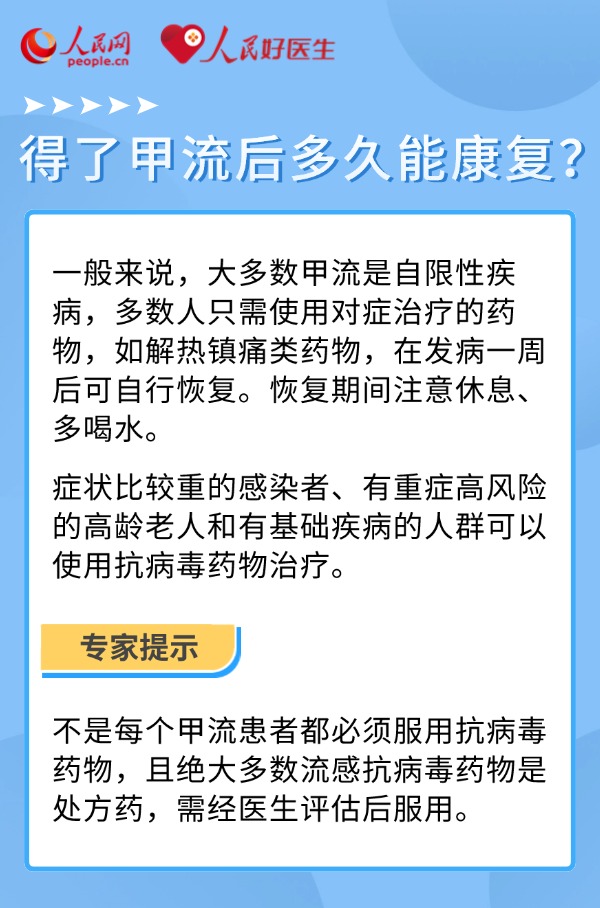 人民网
people.cn
人民好医生

得了甲流后多久能康复？

一般来说，大多数甲流是自限性疾病，多数人只需使用对症治疗的药物，如解热镇痛类药物，在发病一周后可自行恢复。恢复期间注意休息、多喝水。

症状比较重的感染者、有重症高风险的高龄老人和有基础疾病的人群可以使用抗病毒药物治疗。

专家提示

不是每个甲流患者都必须服用抗病毒药物，且绝大多数流感抗病毒药物是处方药，需经医生评估后服用。